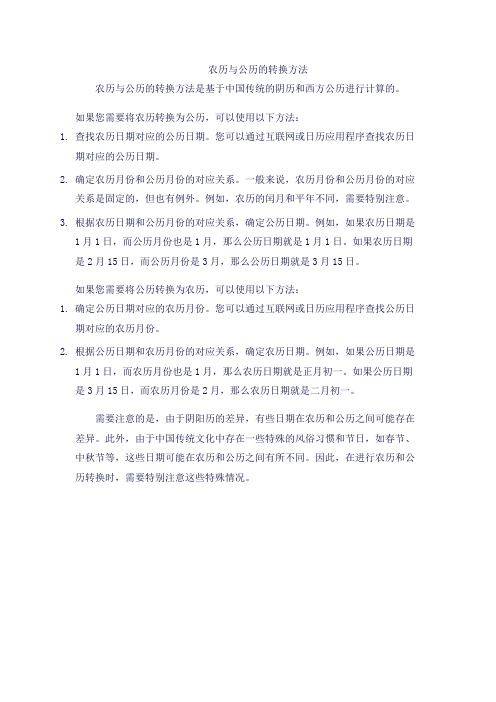 农历与公历的转换方法

农历与公历的转换方法是基于中国传统的阴历和西方公历进行计算的。

如果您需要将农历转换为公历，可以使用以下方法：

1. 查找农历日期对应的公历日期。您可以通过互联网或日历应用程序查找农历日期对应的公历日期。

2. 确定农历月份和公历月份的对应关系。一般来说，农历月份和公历月份的对应关系是固定的，但也有例外。例如，农历的闰月和平年不同，需要特别注意。

3. 根据农历日期和公历月份的对应关系，确定公历日期。例如，如果农历日期是1月1日，而公历月份也是1月，那么公历日期就是1月1日。如果农历日期是2月15日，而公历月份是3月，那么公历日期就是3月15日。

如果您需要将公历转换为农历，可以使用以下方法：

1. 确定公历日期对应的农历月份。您可以通过互联网或日历应用程序查找公历日期对应的农历月份。

2. 根据公历日期和农历月份的对应关系，确定农历日期。例如，如果公历日期是1月1日，而农历月份也是1月，那么农历日期就是正月初一。如果公历日期是3月15日，而农历月份是2月，那么农历日期就是二月初一。

需要注意的是，由于阴阳历的差异，有些日期在农历和公历之间可能存在差异。此外，由于中国传统文化中存在一些特殊的风俗习惯和节日，如春节、中秋节等，这些日期可能在农历和公历之间有所不同。因此，在进行农历和公历转换时，需要特别注意这些特殊情况。